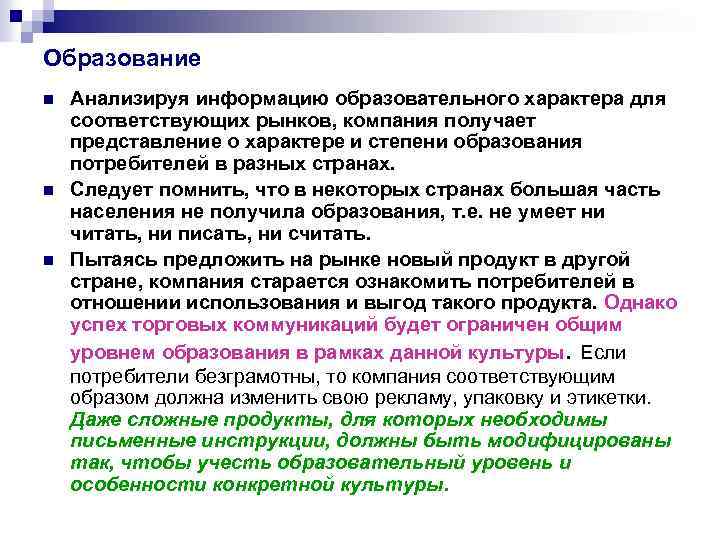 Образование

Анализируя информацию образовательного характера для соответствующих рынков, компания получает представление о характере и степени образования потребителей в разных странах.

Следует помнить, что в некоторых странах большая часть населения не получила образования, т.е. не умеет ни читать, ни писать, ни считать.

Пытаясь предложить на рынке новый продукт в другой стране, компания старается ознакомить потребителей в отношении использования и выгод такого продукта. Однако успех торговых коммуникаций будет ограничен общим уровнем образования в рамках данной культуры. Если потребители безграмотны, то компания соответствующим образом должна изменить свою рекламу, упаковку и этикетки. Даже сложные продукты, для которых необходимы письменные инструкции, должны быть модифицированы так, чтобы учесть образовательный уровень и особенности конкретной культуры.